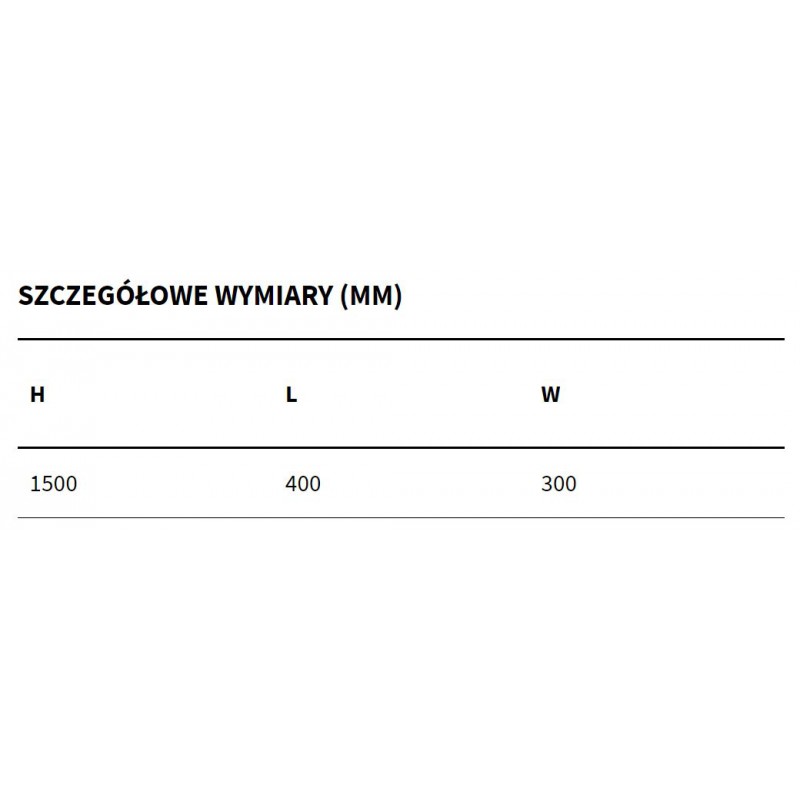 SZCZEGÓŁOWE WYMIARY (MM)

| H | L | W |
|---|---|---|
| 1500 | 400 | 300 |